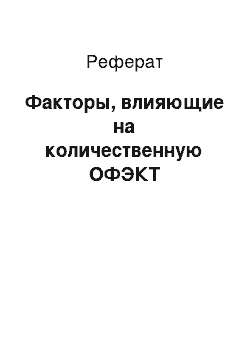 Реферат

Факторы, влияющие на количественную ОФЭКТ